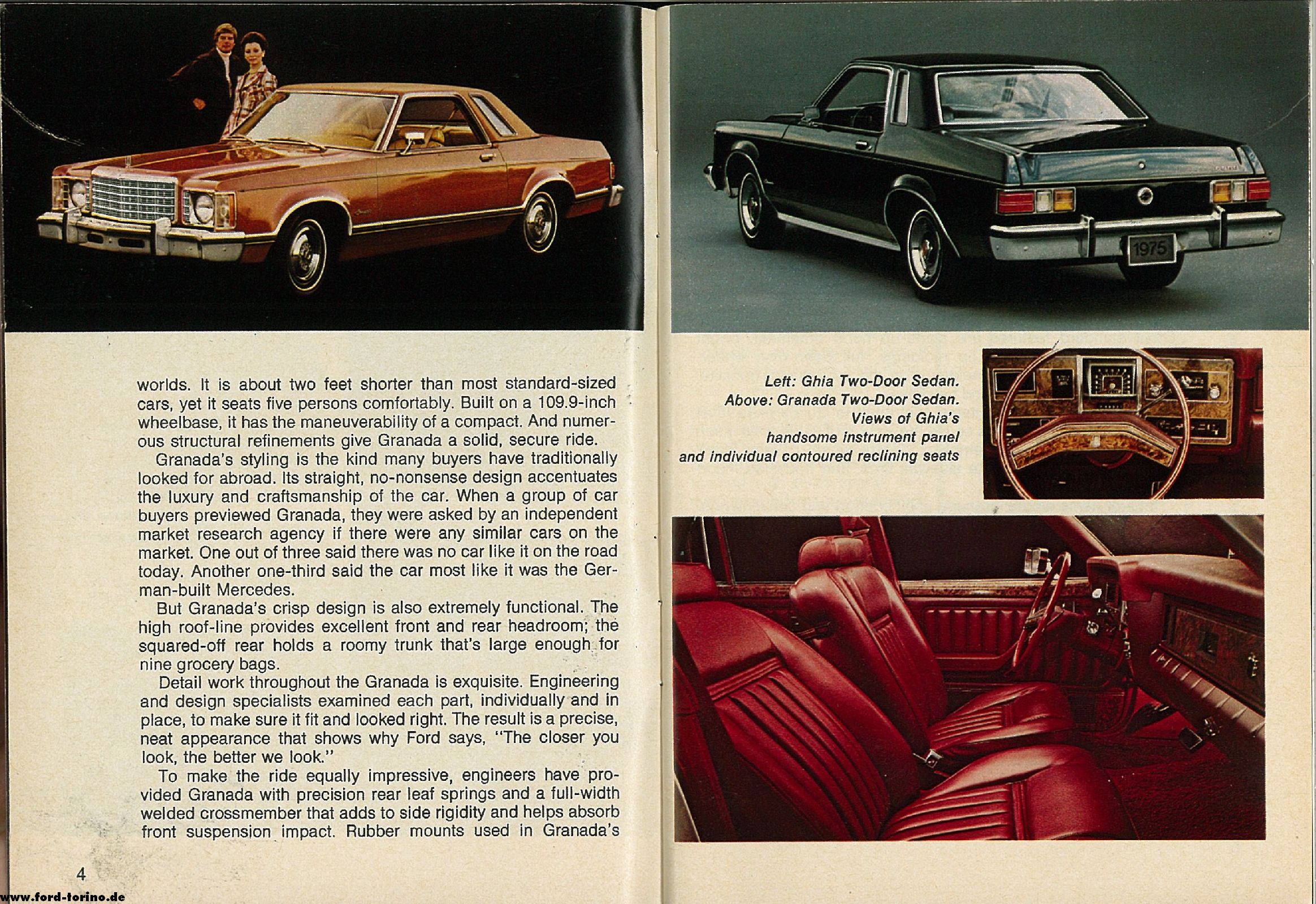 worlds. It is about two feet shorter than most standard-sized cars, yet it seats five persons comfortably. Built on a 109.9-inch wheelbase, it has the maneuverability of a compact. And numerous structural refinements give Granada a solid, secure ride.

Granada's styling is the kind many buyers have traditionally looked for abroad. Its straight, no-nonsense design accentuates the luxury and craftsmanship of the car. When a group of car buyers previewed Granada, they were asked by an independent market research agency if there were any similar cars on the market. One out of three said there was no car like it on the road today. Another one-third said the car most like it was the German-built Mercedes.

But Granada's crisp design is also extremely functional. The high roof-line provides excellent front and rear headroom; the squared-off rear holds a roomy trunk that's large enough for nine grocery bags.

Detail work throughout the Granada is exquisite. Engineering and design specialists examined each part, individually and in place, to make sure it fit and looked right. The result is a precise, neat appearance that shows why Ford says, "The closer you look, the better we look."

To make the ride equally impressive, engineers have provided Granada with precision rear leaf springs and a full-width welded crossmember that adds to side rigidity and helps absorb front suspension impact. Rubber mounts used in Granada's

4

www.ford-torino.de

1975

Left: Ghia Two-Door Sedan.
Above: Granada Two-Door Sedan.
Views of Ghia's handsome instrument panel and individual contoured reclining seats